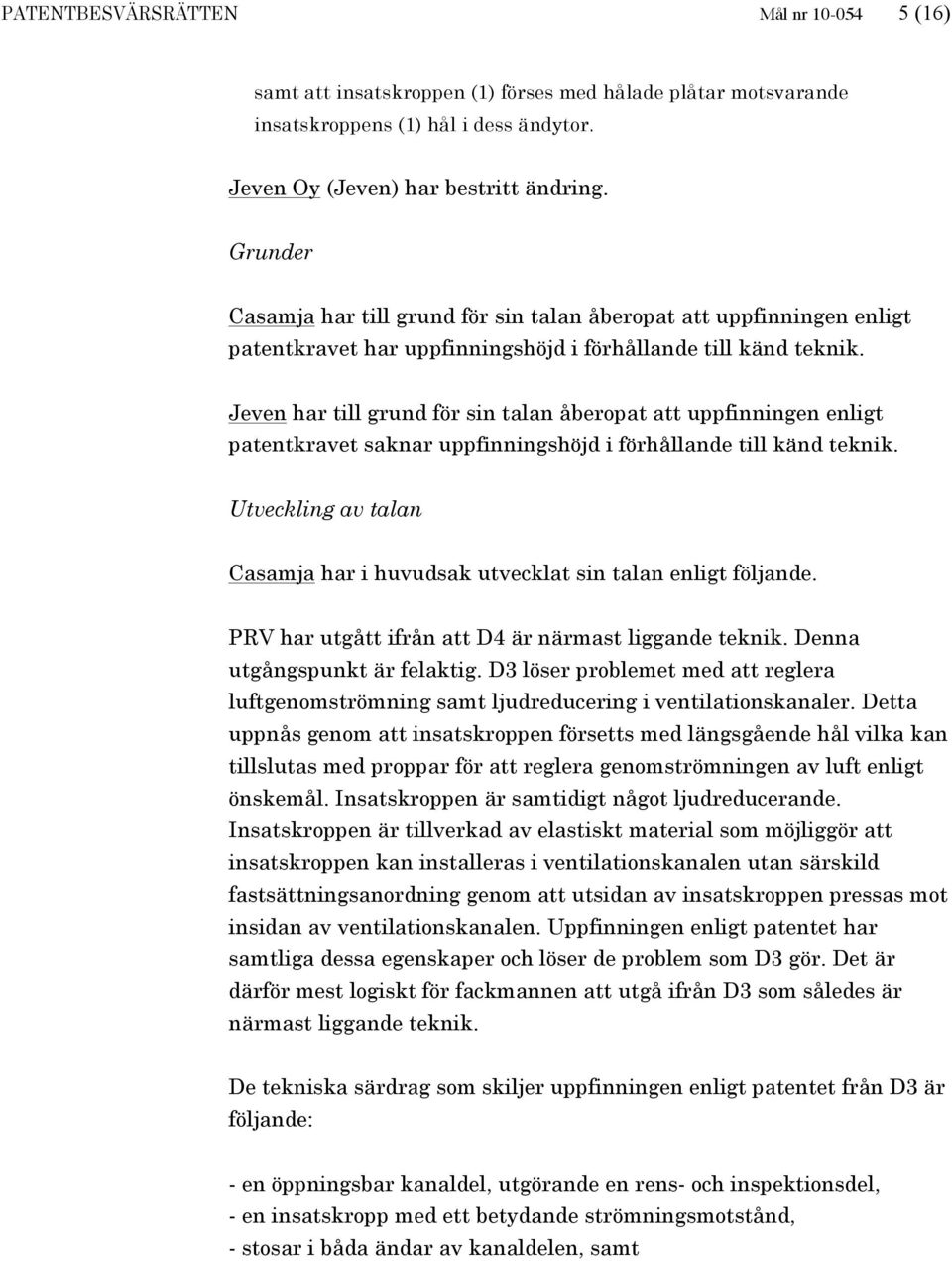 PATENTBESVÄRSRÄTTEN Mål nr 10-054 5 (16)

samt att insatskroppen (1) förses med hålade plåtar motsvarande insatskroppens (1) hål i dess ändytor.

Jeven Oy (Jeven) har bestritt ändring.

Grunder

Casamja har till grund för sin talan åberopat att uppfinningen enligt patentkravet har uppfinningshöjd i förhållande till känd teknik.

Jeven har till grund för sin talan åberopat att uppfinningen enligt patentkravet saknar uppfinningshöjd i förhållande till känd teknik.

Utveckling av talan

Casamja har i huvudsak utvecklat sin talan enligt följande.

PRV har utgått ifrån att D4 är närmast liggande teknik. Denna utgångspunkt är felaktig. D3 löser problemet med att reglera luftgenomströmning samt ljudreducering i ventilationskanaler. Detta uppnås genom att insatskroppen försetts med längsgående hål vilka kan tillslutas med proppar för att reglera genomströmningen av luft enligt önskemål. Insatskroppen är samtidigt något ljudreducerande. Insatskroppen är tillverkad av elastiskt material som möjliggör att insatskroppen kan installeras i ventilationskanalen utan särskild fastsättningsanordning genom att utsidan av insatskroppen pressas mot insidan av ventilationskanalen. Uppfinningen enligt patentet har samtliga dessa egenskaper och löser de problem som D3 gör. Det är därför mest logiskt för fackmannen att utgå ifrån D3 som således är närmast liggande teknik.

De tekniska särdrag som skiljer uppfinningen enligt patentet från D3 är följande:

- en öppningsbar kanaldel, utgörande en rens- och inspektionsdel,
- en insatskropp med ett betydande strömningsmotstånd,
- stosar i båda ändar av kanaldelen, samt